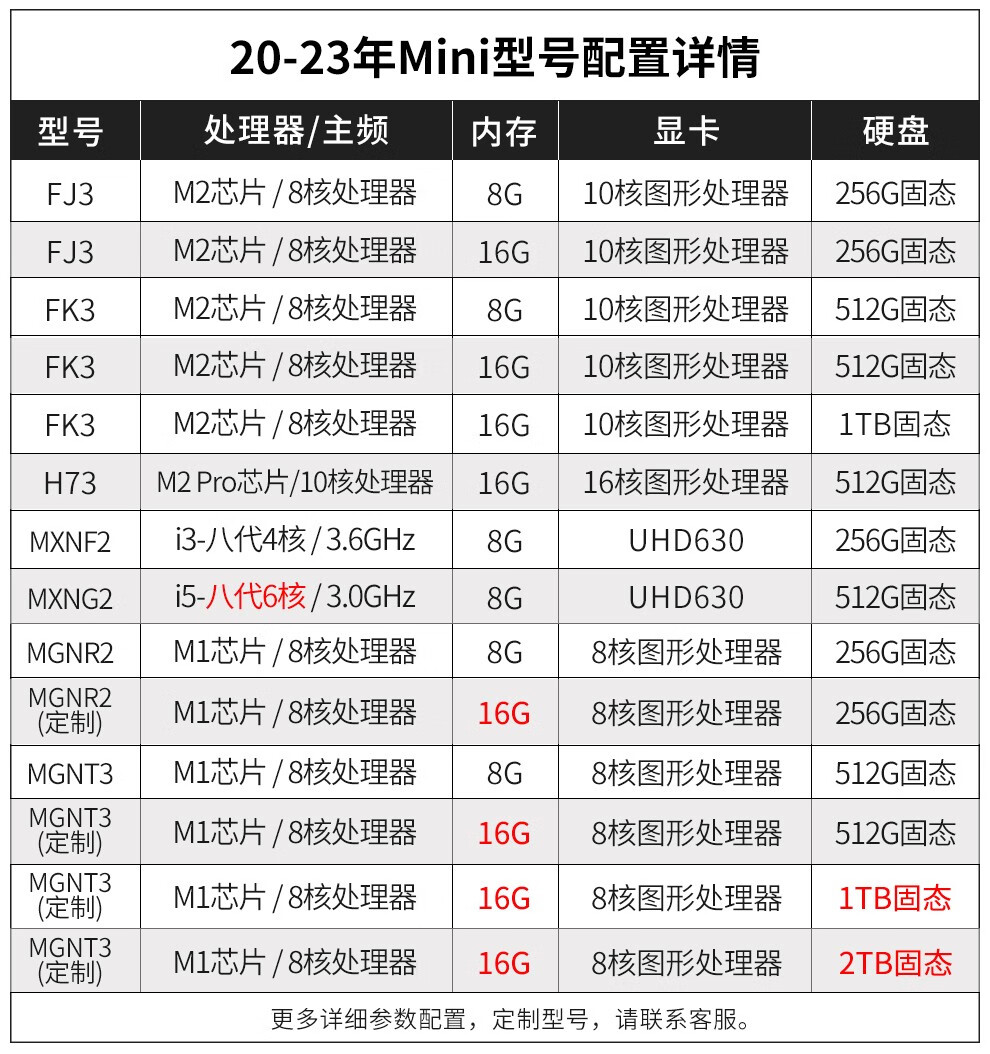 20-23年Mini型号配置详情

| 型号 | 处理器/主频 | 内存 | 显卡 | 硬盘 |
|---|---|---|---|---|
| FJ3 | M2芯片 / 8核处理器 | 8G | 10核图形处理器 | 256G固态 |
| FJ3 | M2芯片 / 8核处理器 | 16G | 10核图形处理器 | 256G固态 |
| FK3 | M2芯片 / 8核处理器 | 8G | 10核图形处理器 | 512G固态 |
| FK3 | M2芯片 / 8核处理器 | 16G | 10核图形处理器 | 512G固态 |
| FK3 | M2芯片 / 8核处理器 | 16G | 10核图形处理器 | 1TB固态 |
| H73 | M2 Pro芯片/10核处理器 | 16G | 16核图形处理器 | 512G固态 |
| MXNF2 | i3-八代4核 / 3.6GHz | 8G | UHD630 | 256G固态 |
| MXNG2 | i5-八代6核 / 3.0GHz | 8G | UHD630 | 512G固态 |
| MGNR2 | M1芯片 / 8核处理器 | 8G | 8核图形处理器 | 256G固态 |
| MGNR2 (定制) | M1芯片 / 8核处理器 | 16G | 8核图形处理器 | 256G固态 |
| MGNT3 | M1芯片 / 8核处理器 | 8G | 8核图形处理器 | 512G固态 |
| MGNT3 (定制) | M1芯片 / 8核处理器 | 16G | 8核图形处理器 | 512G固态 |
| MGNT3 (定制) | M1芯片 / 8核处理器 | 16G | 8核图形处理器 | 1TB固态 |
| MGNT3 (定制) | M1芯片 / 8核处理器 | 16G | 8核图形处理器 | 2TB固态 |

更多详细参数配置，定制型号，请联系客服。